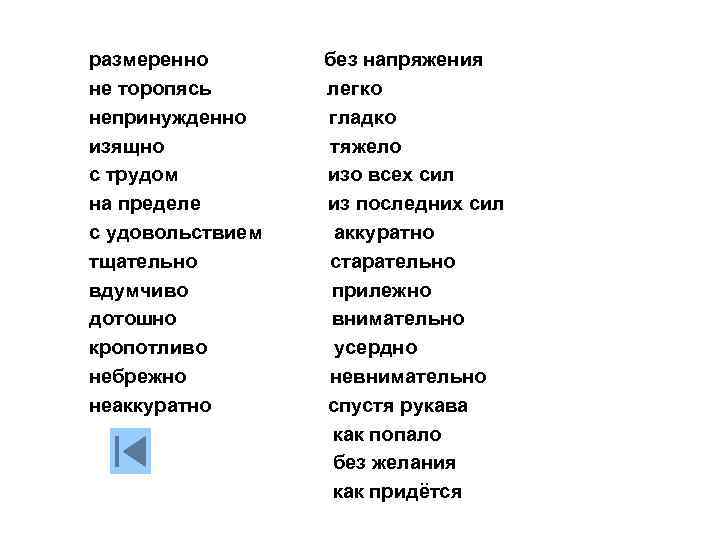 размеренно
не торопясь
непринужденно
изящно
с трудом
на пределе
с удовольствием
тщательно
вдумчиво
дотошно
кропотливо
небрежно
неаккуратно

без напряжения
легко
гладко
тяжело
изо всех сил
из последних сил
аккуратно
старательно
прилежно
внимательно
усердно
невнимательно
спустя рукава
как попало
без желания
как придётся